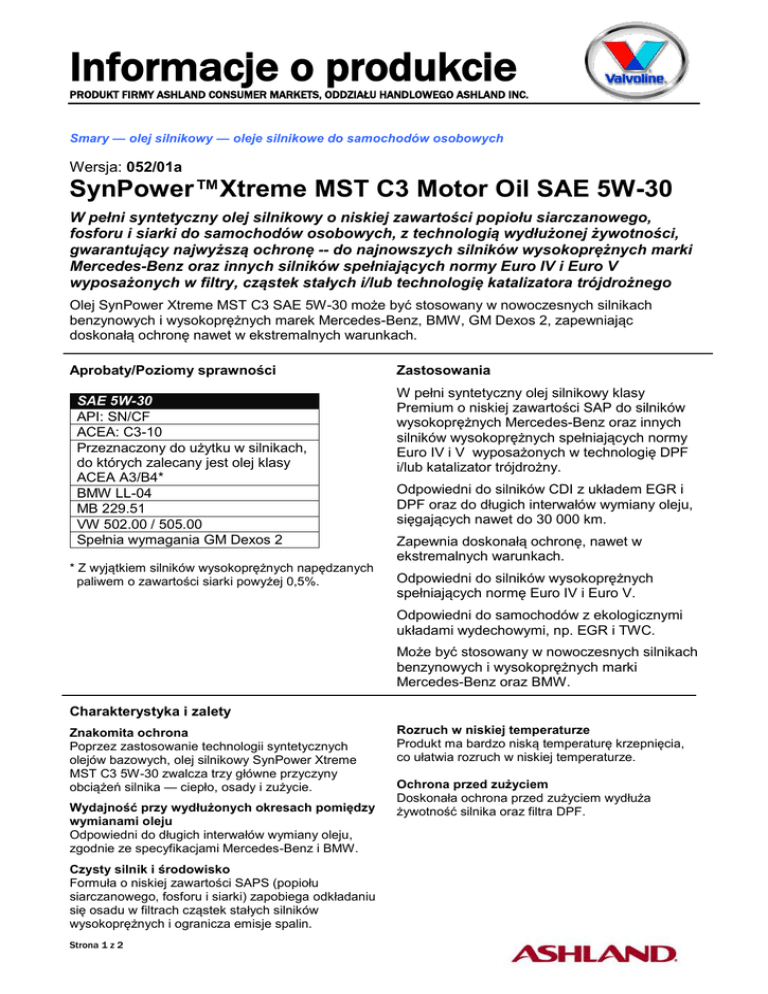 Informacje o produkcie
PRODUKT FIRMY ASHLAND CONSUMER MARKETS, ODDZIAŁU HANDLOWEGO ASHLAND INC.

Valvoline

Smary — olej silnikowy — oleje silnikowe do samochodów osobowych

Wersja: 052/01a

SynPower™Xtreme MST C3 Motor Oil SAE 5W-30

W pełni syntetyczny olej silnikowy o niskiej zawartości popiołu siarczanowego, fosforu i siarki do samochodów osobowych, z technologią wydłużonej żywotności, gwarantujący najwyższą ochronę -- do najnowszych silników wysokoprężnych marki Mercedes-Benz oraz innych silników spełniających normy Euro IV i Euro V wyposażonych w filtry, cząstek stałych i/lub technologię katalizatora trójdrożnego

Olej SynPower Xtreme MST C3 SAE 5W-30 może być stosowany w nowoczesnych silnikach benzynowych i wysokoprężnych marek Mercedes-Benz, BMW, GM Dexos 2, zapewniając doskonałą ochronę nawet w ekstremalnych warunkach.

Aprobaty/Poziomy sprawności

| SAE 5W-30 |
|---|
| API: SN/CF |
| ACEA: C3-10 |
| Przeznaczony do użytku w silnikach, do których zalecany jest olej klasy ACEA A3/B4* |
| BMW LL-04 |
| MB 229.51 |
| VW 502.00 / 505.00 |
| Spełnia wymagania GM Dexos 2 |

* Z wyjątkiem silników wysokoprężnych napędzanych paliwem o zawartości siarki powyżej 0,5%.

Zastosowania

W pełni syntetyczny olej silnikowy klasy Premium o niskiej zawartości SAP do silników wysokoprężnych Mercedes-Benz oraz innych silników wysokoprężnych spełniających normy Euro IV i V wyposażonych w technologię DPF i/lub katalizator trójdrożny.

Odpowiedni do silników CDI z układem EGR i DPF oraz do długich interwałów wymiany oleju, sięgających nawet do 30 000 km.

Zapewnia doskonałą ochronę, nawet w ekstremalnych warunkach.

Odpowiedni do silników wysokoprężnych spełniających normę Euro IV i Euro V.

Odpowiedni do samochodów z ekologicznymi układami wydechowymi, np. EGR i TWC.

Może być stosowany w nowoczesnych silnikach benzynowych i wysokoprężnych marki Mercedes-Benz oraz BMW.

Charakterystyka i zalety

Znakomita ochrona
Poprzez zastosowanie technologii syntetycznych olejów bazowych, olej silnikowy SynPower Xtreme MST C3 5W-30 zwalcza trzy główne przyczyny obciążeń silnika — ciepło, osady i zużycie.

Wydajność przy wydłużonych okresach pomiędzy wymianami oleju
Odpowiedni do długich interwałów wymiany oleju, zgodnie ze specyfikacjami Mercedes-Benz i BMW.

Czysty silnik i środowisko
Formuła o niskiej zawartości SAPS (popiołu siarczanowego, fosforu i siarki) zapobiega odkładaniu się osadu w filtrach cząstek stałych silników wysokoprężnych i ogranicza emisje spalin.

Rozruch w niskiej temperaturze
Produkt ma bardzo niską temperaturę krzepnięcia, co ułatwia rozruch w niskiej temperaturze.

Ochrona przed zużyciem
Doskonała ochrona przed zużyciem wydłuża żywotność silnika oraz filtra DPF.

Strona 1 z 2

ASHLAND